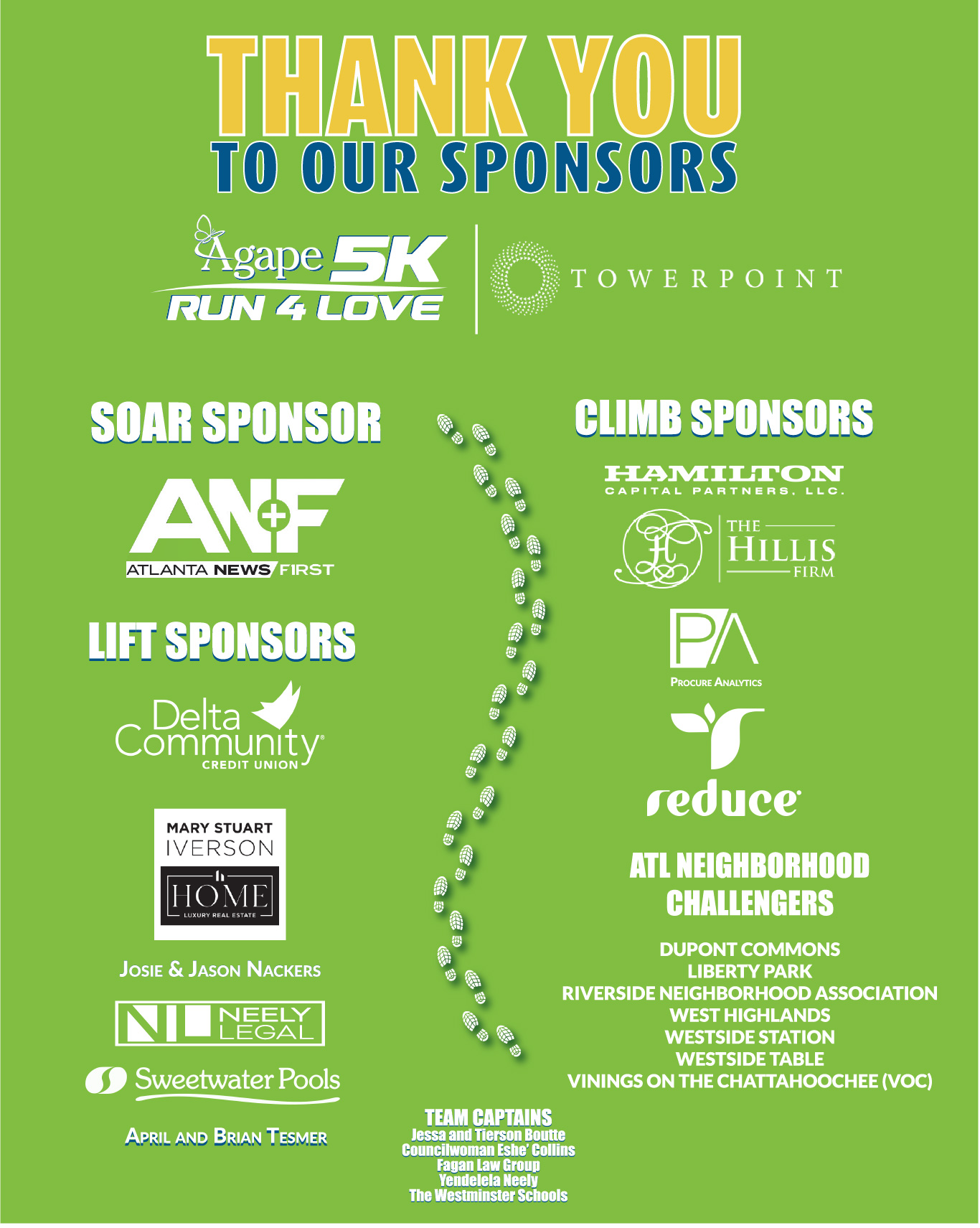 THANK YOU
TO OUR SPONSORS

Agape 5K
RUN 4 LOVE

TOWERPOINT

SOAR SPONSOR

AN+F
ATLANTA NEWS FIRST

LIFT SPONSORS

Delta Community CREDIT UNION

MARY STUART IVERSON
HOME
LUXURY REAL ESTATE

JOSIE & JASON NACKERS

NL NEELY LEGAL

Sweetwater Pools

APRIL AND BRIAN TESMER

CLIMB SPONSORS

HAMILTON
CAPITAL PARTNERS, LLC.

THE HILLIS FIRM

PA
PROCURE ANALYTICS

reduce

ATL NEIGHBORHOOD CHALLENGERS

DUPONT COMMONS
LIBERTY PARK
RIVERSIDE NEIGHBORHOOD ASSOCIATION
WEST HIGHLANDS
WESTSIDE STATION
WESTSIDE TABLE
VININGS ON THE CHATTAHOOCHEE (VOC)

TEAM CAPTAINS
Jessa and Tierson Boutte
Councilwoman Eshe' Collins
Fagan Law Group
Yendelela Neely
The Westminster Schools